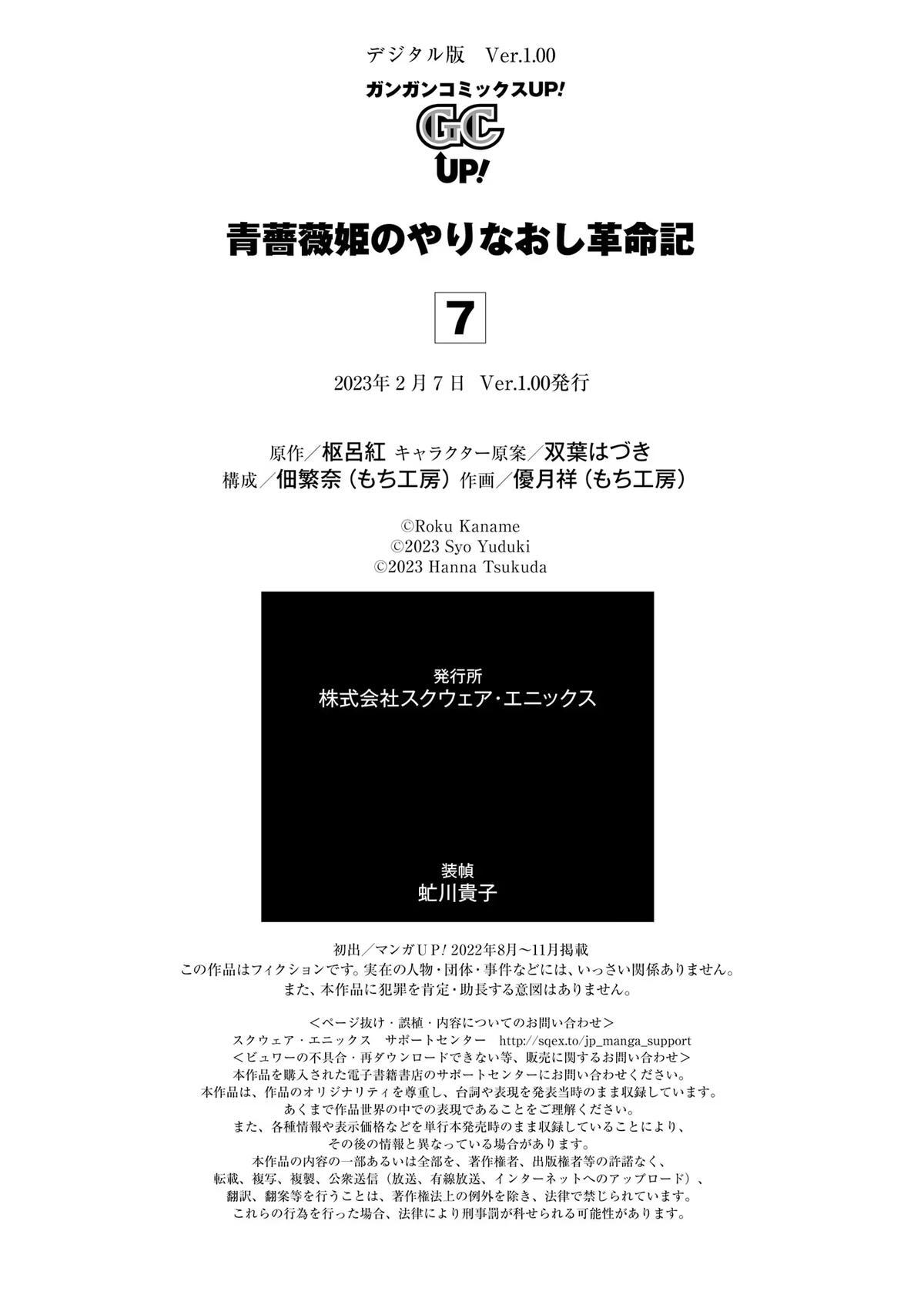 デジタル版 Ver.1.00

ガンガンコミックスUP!

GC UP!

青薔薇姫のやりなおし革命記

7

2023年2月7日 Ver.1.00発行

原作／枢呂紅 キャラクター原案／双葉はづき
構成／佃繁奈（もち工房） 作画／優月祥（もち工房）

©Roku Kaname
©2023 Syo Yuduki
©2023 Hanna Tsukuda

発行所
株式会社スクウェア・エニックス

装幀
虻川貴子

初出／マンガUP!2022年8月～11月掲載
この作品はフィクションです。実在の人物・団体・事件などには、いっさい関係ありません。
また、本作品に犯罪を肯定・助長する意図はありません。

＜ページ抜け・誤植・内容についてのお問い合わせ＞
スクウェア・エニックス サポートセンター http://sqex.to/jp_manga_support
＜ビュワーの不具合・再ダウンロードできない等、販売に関するお問い合わせ＞
本作品を購入された電子書籍書店のサポートセンターにお問い合わせください。
本作品は、作品のオリジナリティを尊重し、台詞や表現を発表当時のまま収録しています。
あくまで作品世界の中での表現であることをご理解ください。
また、各種情報や表示価格などを単行本発売時のまま収録していることにより、
その後の情報と異なっている場合があります。
本作品の内容の一部あるいは全部を、著作権者、出版権者等の許諾なく、
転載、複写、複製、公衆送信（放送、有線放送、インターネットへのアップロード）、
翻訳、翻案等を行うことは、著作権法上の例外を除き、法律で禁じられています。
これらの行為を行った場合、法律により刑事罰が科せられる可能性があります。